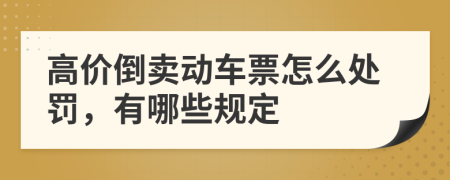 高价倒卖动车票怎么处罚，有哪些规定